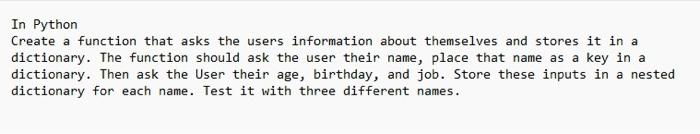 In Python
Create a function that asks the users information about themselves and stores it in a dictionary. The function should ask the user their name, place that name as a key in a dictionary. Then ask the User their age, birthday, and job. Store these inputs in a nested dictionary for each name. Test it with three different names.